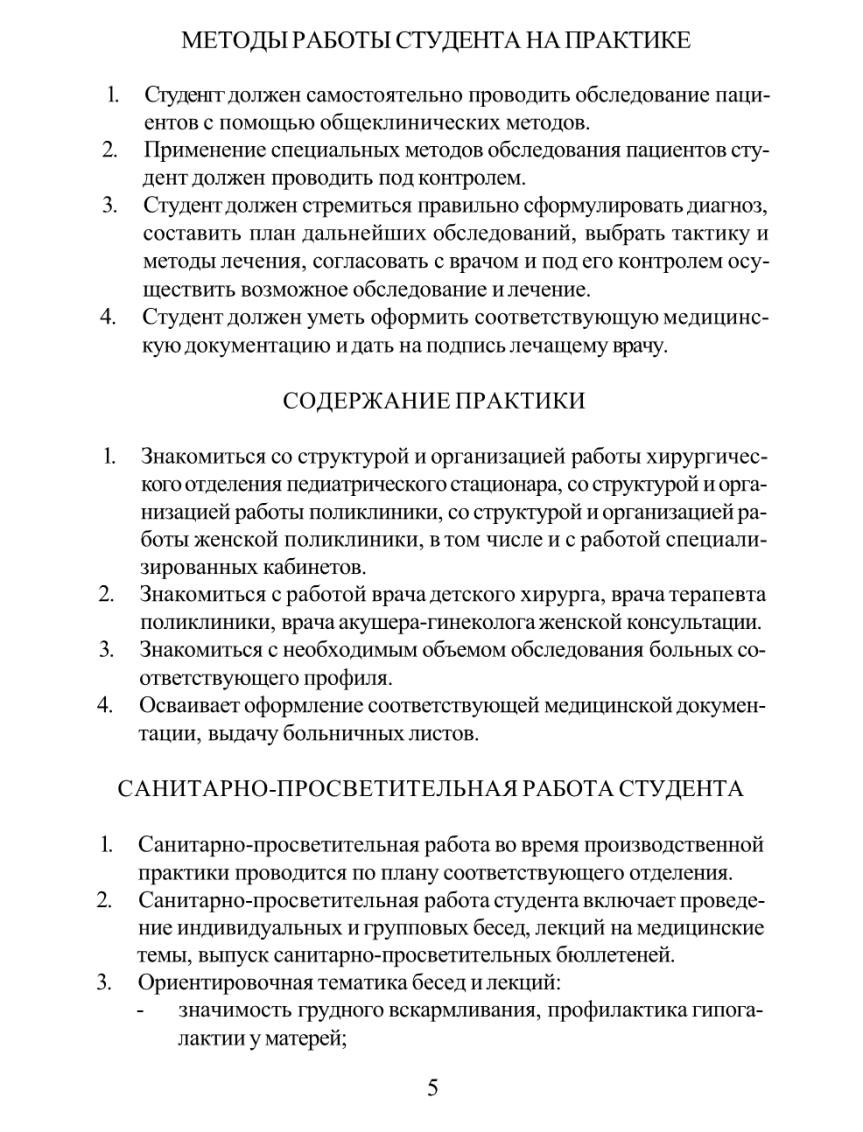 МЕТОДЫ РАБОТЫ СТУДЕНТА НА ПРАКТИКЕ

1. Студенгт должен самостоятельно проводить обследование пациентов с помощью общеклинических методов.
2. Применение специальных методов обследования пациентов студент должен проводить под контролем.
3. Студент должен стремиться правильно сформулировать диагноз, составить план дальнейших обследований, выбрать тактику и методы лечения, согласовать с врачом и под его контролем осуществить возможное обследование и лечение.
4. Студент должен уметь оформить соответствующую медицинскую документацию и дать на подпись лечащему врачу.

СОДЕРЖАНИЕ ПРАКТИКИ

1. Знакомиться со структурой и организацией работы хирургического отделения педиатрического стационара, со структурой и организацией работы поликлиники, со структурой и организацией работы женской поликлиники, в том числе и с работой специализированных кабинетов.
2. Знакомиться с работой врача детского хирурга, врача терапевта поликлиники, врача акушера-гинеколога женской консультации.
3. Знакомиться с необходимым объемом обследования больных соответствующего профиля.
4. Осваивает оформление соответствующей медицинской документации, выдачу больничных листов.

САНИТАРНО-ПРОСВЕТИТЕЛЬНАЯ РАБОТА СТУДЕНТА

1. Санитарно-просветительная работа во время производственной практики проводится по плану соответствующего отделения.
2. Санитарно-просветительная работа студента включает проведение индивидуальных и групповых бесед, лекций на медицинские темы, выпуск санитарно-просветительных бюллетеней.
3. Ориентировочная тематика бесед и лекций:
- значимость грудного вскармливания, профилактика гипогалактии у матерей;

5